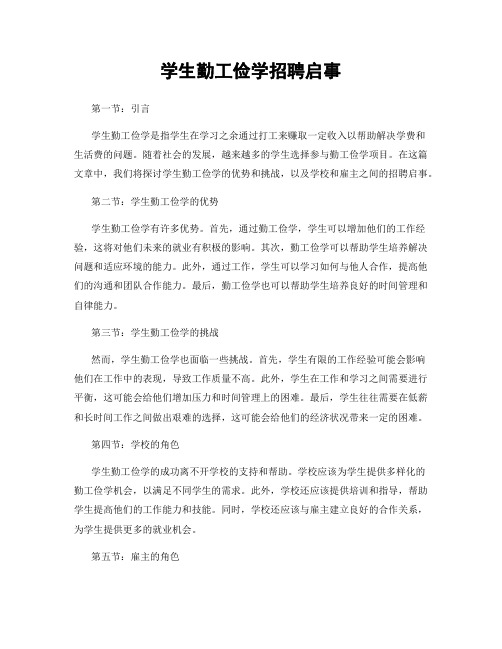 学生勤工俭学招聘启事

第一节：引言

学生勤工俭学是指学生在学习之余通过打工来赚取一定收入以帮助解决学费和生活费的问题。随着社会的发展，越来越多的学生选择参与勤工俭学项目。在这篇文章中，我们将探讨学生勤工俭学的优势和挑战，以及学校和雇主之间的招聘启事。

第二节：学生勤工俭学的优势

学生勤工俭学有许多优势。首先，通过勤工俭学，学生可以增加他们的工作经验，这将对他们未来的就业有积极的影响。其次，勤工俭学可以帮助学生培养解决问题和适应环境的能力。此外，通过工作，学生可以学习如何与他人合作，提高他们的沟通和团队合作能力。最后，勤工俭学也可以帮助学生培养良好的时间管理和自律能力。

第三节：学生勤工俭学的挑战

然而，学生勤工俭学也面临一些挑战。首先，学生有限的工作经验可能会影响他们在工作中的表现，导致工作质量不高。此外，学生在工作和学习之间需要进行平衡，这可能会给他们增加压力和时间管理上的困难。最后，学生往往需要在低薪和长时间工作之间做出艰难的选择，这可能会给他们的经济状况带来一定的困难。

第四节：学校的角色

学生勤工俭学的成功离不开学校的支持和帮助。学校应该为学生提供多样化的勤工俭学机会，以满足不同学生的需求。此外，学校还应该提供培训和指导，帮助学生提高他们的工作能力和技能。同时，学校还应该与雇主建立良好的合作关系，为学生提供更多的就业机会。

第五节：雇主的角色